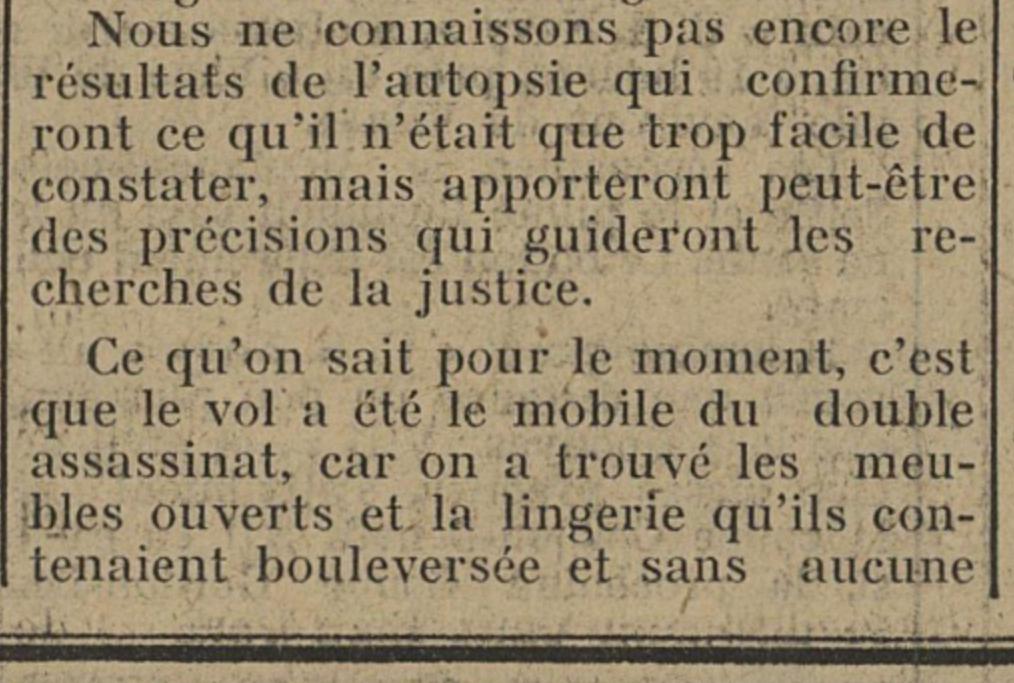 Nous ne connaissons pas encore le résultats de l'autopsie qui confirmeront ce qu'il n'était que trop facile de constater, mais apporteront peut-être des précisions qui guideront les recherches de la justice.

Ce qu'on sait pour le moment, c'est que le vol a été le mobile du double assassinat, car on a trouvé les meubles ouverts et la lingerie qu'ils contenaient bouleversée et sans aucune